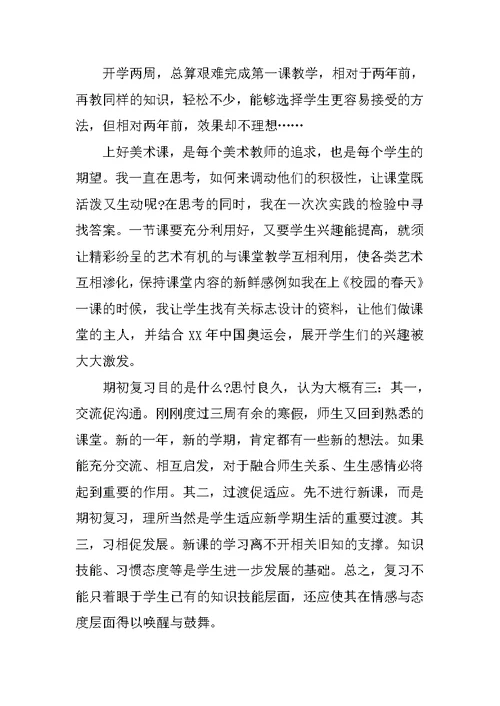 开学两周，总算艰难完成第一课教学，相对于两年前，再教同样的知识，轻松不少，能够选择学生更容易接受的方法，但相对两年前，效果却不理想……

上好美术课，是每个美术教师的追求，也是每个学生的期望。我一直在思考，如何来调动他们的积极性，让课堂既活泼又生动呢?在思考的同时，我在一次次实践的检验中寻找答案。一节课要充分利用好，又要学生兴趣能提高，就须让精彩纷呈的艺术有机的与课堂教学互相利用，使各类艺术互相渗化，保持课堂内容的新鲜感例如我在上《校园的春天》一课的时候，我让学生找有关标志设计的资料，让他们做课堂的主人，并结合 XX 年中国奥运会，展开学生们的兴趣被大大激发。

期初复习目的是什么?思忖良久，认为大概有三：其一，交流促沟通。刚刚度过三周有余的寒假，师生又回到熟悉的课堂。新的一年，新的学期，肯定都有一些新的想法。如果能充分交流、相互启发，对于融合师生关系、生生感情必将起到重要的作用。其二，过渡促适应。先不进行新课，而是期初复习，理所当然是学生适应新学期生活的重要过渡。其三，习相促发展。新课的学习离不开相关旧知的支撑。知识技能、习惯态度等是学生进一步发展的基础。总之，复习不能只着眼于学生已有的知识技能层面，还应使其在情感与态度层面得以唤醒与鼓舞。